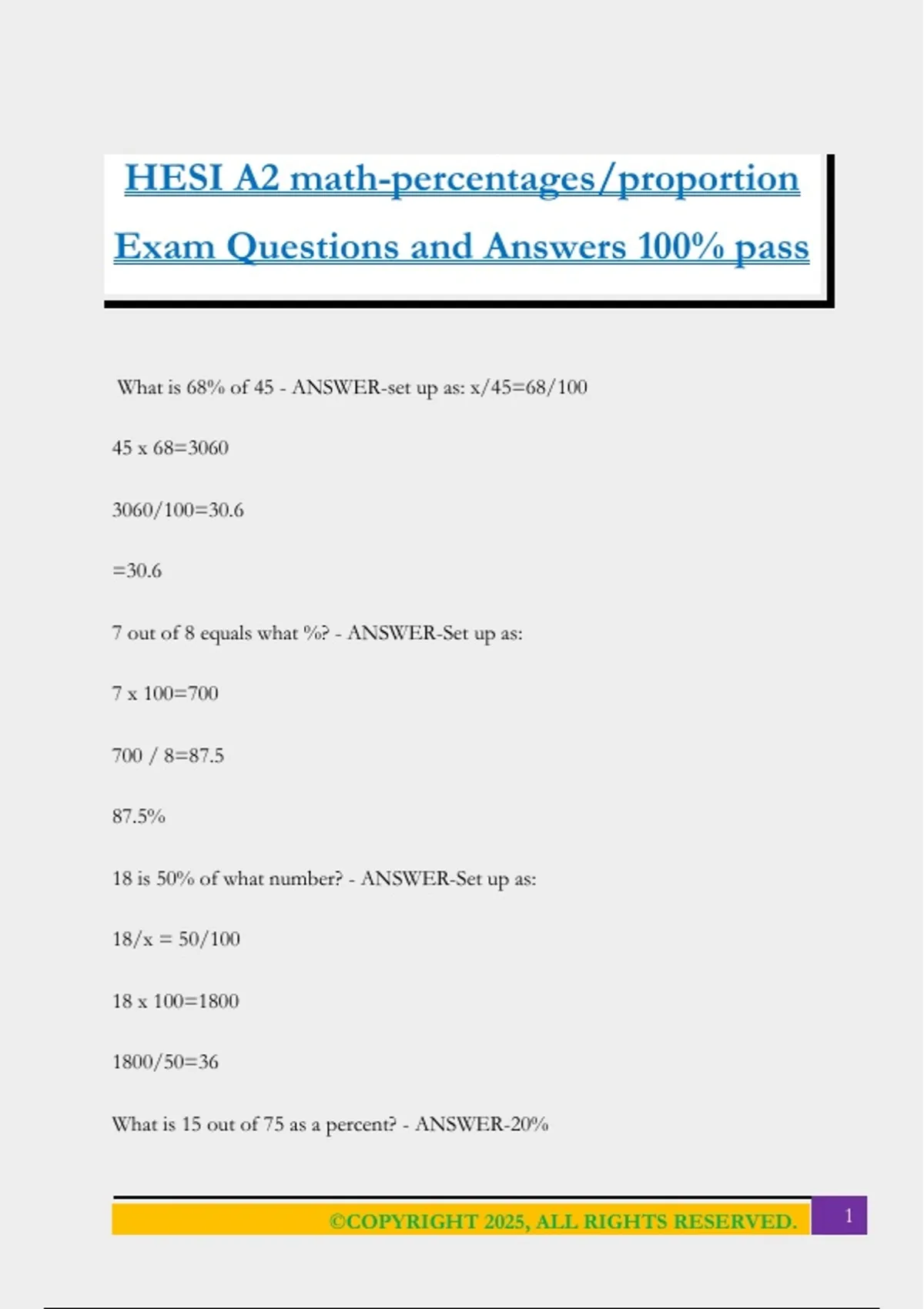 HESI A2 math-percentages/proportion Exam Questions and Answers 100% pass

What is 68% of 45 - ANSWER-set up as: x/45=68/100

45 x 68=3060

3060/100=30.6

=30.6

7 out of 8 equals what %? - ANSWER-Set up as:

7 x 100=700

700 / 8=87.5

87.5%

18 is 50% of what number? - ANSWER-Set up as:

18/x = 50/100

18 x 100=1800

1800/50=36

What is 15 out of 75 as a percent? - ANSWER-20%

©COPYRIGHT 2025, ALL RIGHTS RESERVED. 1